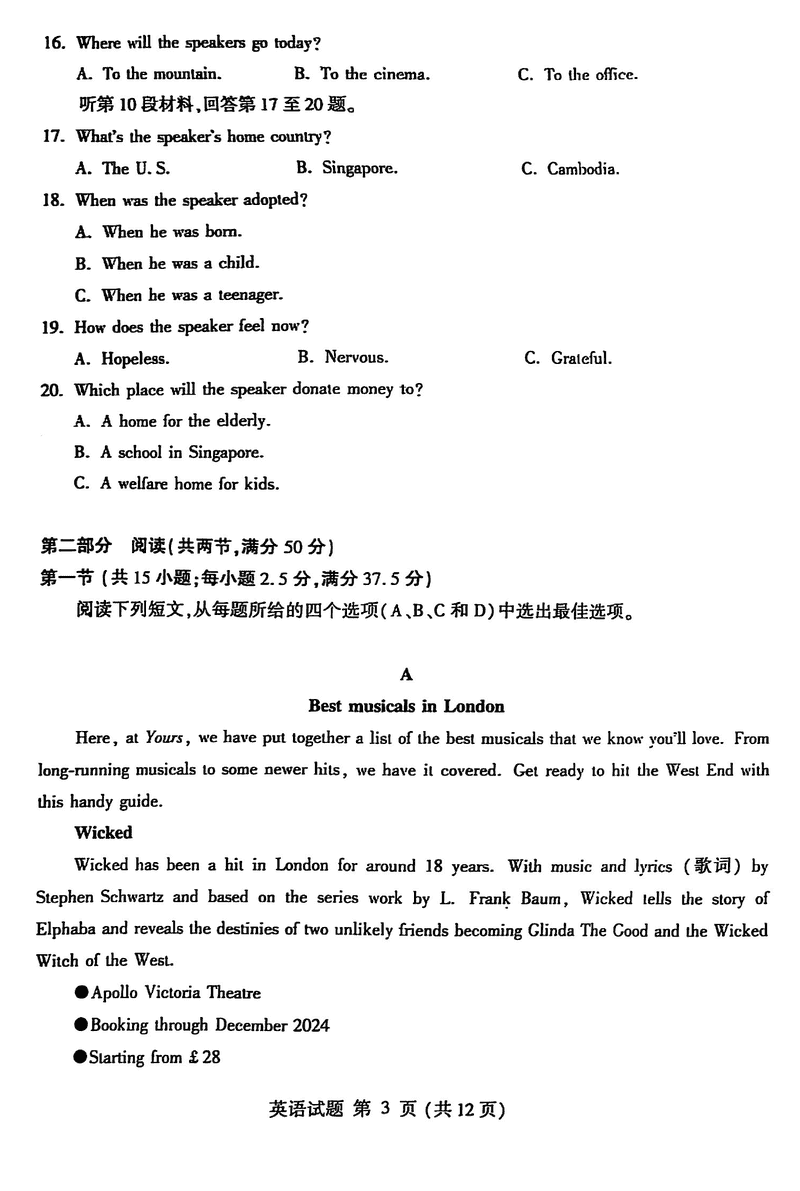 16. Where will the speakers go today?

A. To the mountain.
B. To the cinema.
C. To the office.

听第 10 段材料,回答第 17 至 20 题。

17. What's the speaker's home country?

A. The U. S.
B. Singapore.
C. Cambodia.

18. When was the speaker adopted?

A. When he was born.
B. When he was a child.
C. When he was a teenager.

19. How does the speaker feel now?

A. Hopeless.
B. Nervous.
C. Grateful.

20. Which place will the speaker donate money to?

A. A home for the elderly.
B. A school in Singapore.
C. A welfare home for kids.

第二部分 阅读(共两节,满分 50 分)

第一节 (共 15 小题;每小题 2.5 分,满分 37.5 分)

阅读下列短文,从每题所给的四个选项(A、B、C 和 D)中选出最佳选项。

A

Best musicals in London

Here, at Yours, we have put together a list of the best musicals that we know you'll love. From long-running musicals to some newer hits, we have it covered. Get ready to hit the West End with this handy guide.

Wicked

Wicked has been a hit in London for around 18 years. With music and lyrics (歌词) by Stephen Schwartz and based on the series work by L. Frank Baum, Wicked tells the story of Elphaba and reveals the destinies of two unlikely friends becoming Glinda The Good and the Wicked Witch of the West.

●Apollo Victoria Theatre

●Booking through December 2024

●Starting from £28

英语试题 第 3 页 (共 12 页)